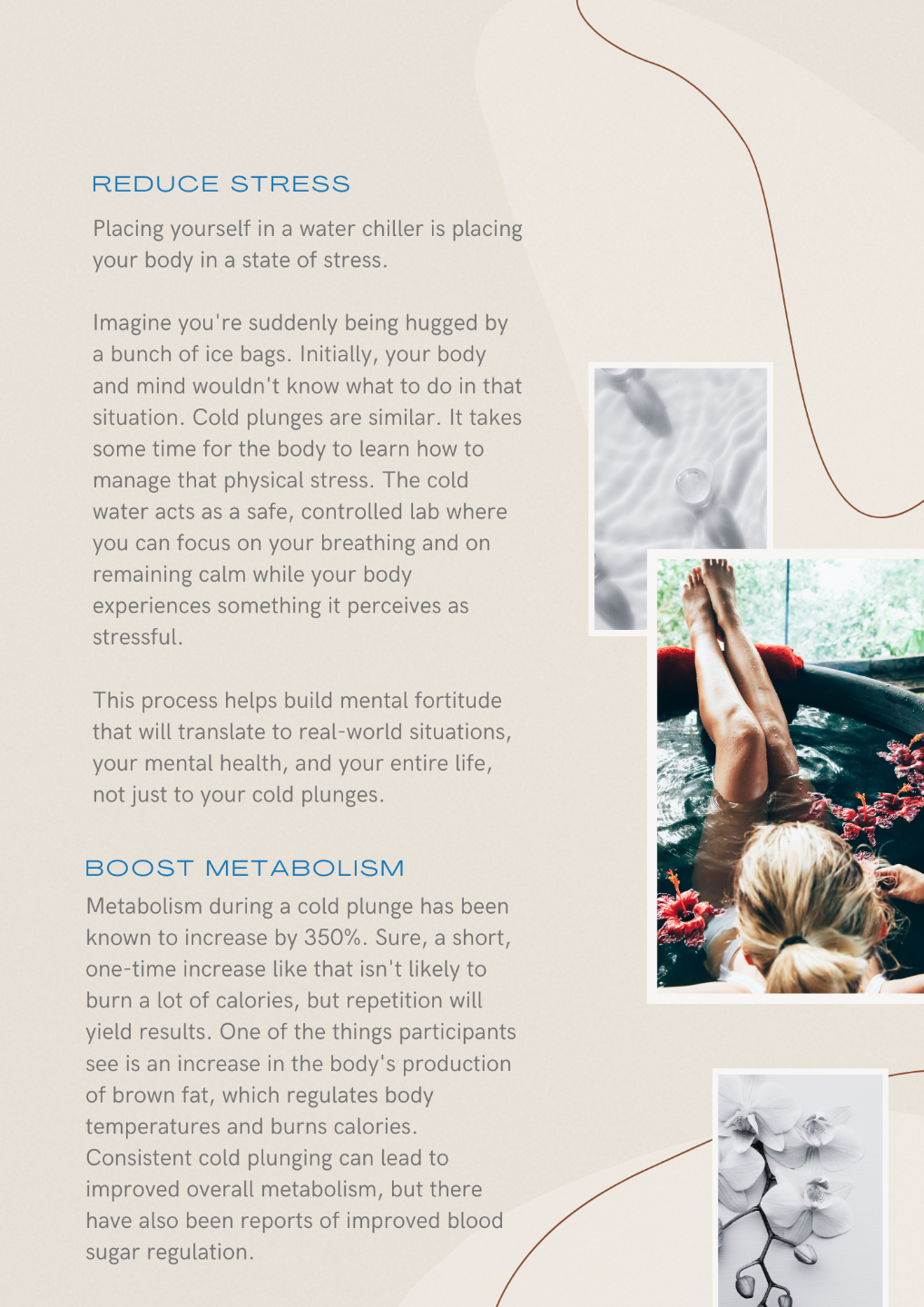 REDUCE STRESS

Placing yourself in a water chiller is placing your body in a state of stress.

Imagine you're suddenly being hugged by a bunch of ice bags. Initially, your body and mind wouldn't know what to do in that situation. Cold plunges are similar. It takes some time for the body to learn how to manage that physical stress. The cold water acts as a safe, controlled lab where you can focus on your breathing and on remaining calm while your body experiences something it perceives as stressful.

This process helps build mental fortitude that will translate to real-world situations, your mental health, and your entire life, not just to your cold plunges.

BOOST METABOLISM

Metabolism during a cold plunge has been known to increase by 350%. Sure, a short, one-time increase like that isn't likely to burn a lot of calories, but repetition will yield results. One of the things participants see is an increase in the body's production of brown fat, which regulates body temperatures and burns calories. Consistent cold plunging can lead to improved overall metabolism, but there have also been reports of improved blood sugar regulation.